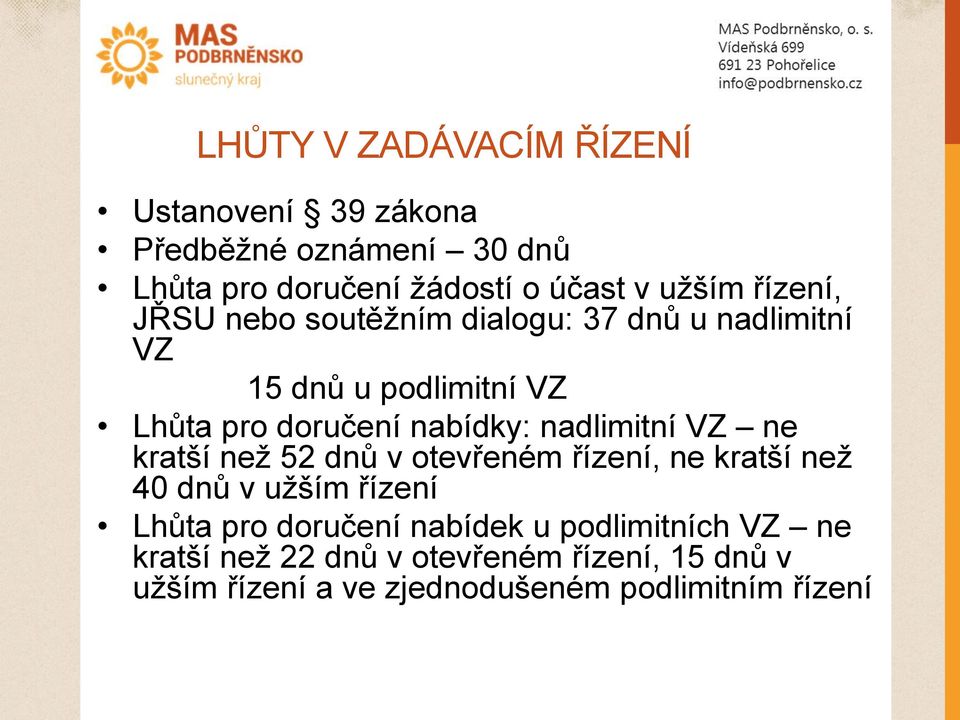 MAS
PODBRNĚNSKO
slunečný kraj

MAS Podbrněnsko, o. s.
Vídeňská 699
691 23 Pohořelice
info@podbrnensko.cz

LHŮTY V ZADÁVACÍM ŘÍZENÍ

• Ustanovení § 39 zákona
• Předběžné oznámení – 30 dnů
• Lhůta pro doručení žádostí o účast v užším řízení, JŘSU nebo soutěžním dialogu: 37 dnů u nadlimitní VZ

15 dnů u podlimitní VZ

• Lhůta pro doručení nabídky: nadlimitní VZ – ne kratší než 52 dnů v otevřeném řízení, ne kratší než 40 dnů v užším řízení
• Lhůta pro doručení nabídek u podlimitních VZ – ne kratší než 22 dnů v otevřeném řízení, 15 dnů v užším řízení a ve zjednodušeném podlimitním řízení